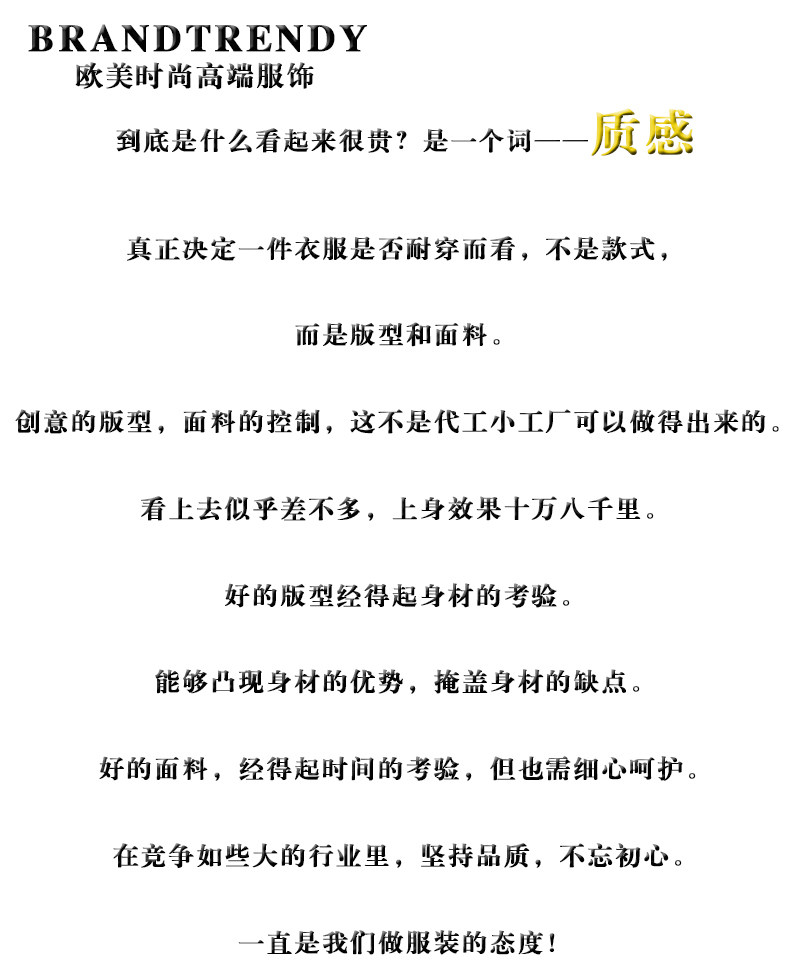 BRANDTRENDY
欧美时尚高端服饰

到底是什么看起来很贵？是一个词——质感

真正决定一件衣服是否耐穿而看，不是款式，

而是版型和面料。

创意的版型，面料的控制，这不是代工小工厂可以做得出来的。

看上去似乎差不多，上身效果十万八千里。

好的版型经得起身材的考验。

能够凸现身材的优势，掩盖身材的缺点。

好的面料，经得起时间的考验，但也需细心呵护。

在竞争如些大的行业里，坚持品质，不忘初心。

一直是我们做服装的态度！